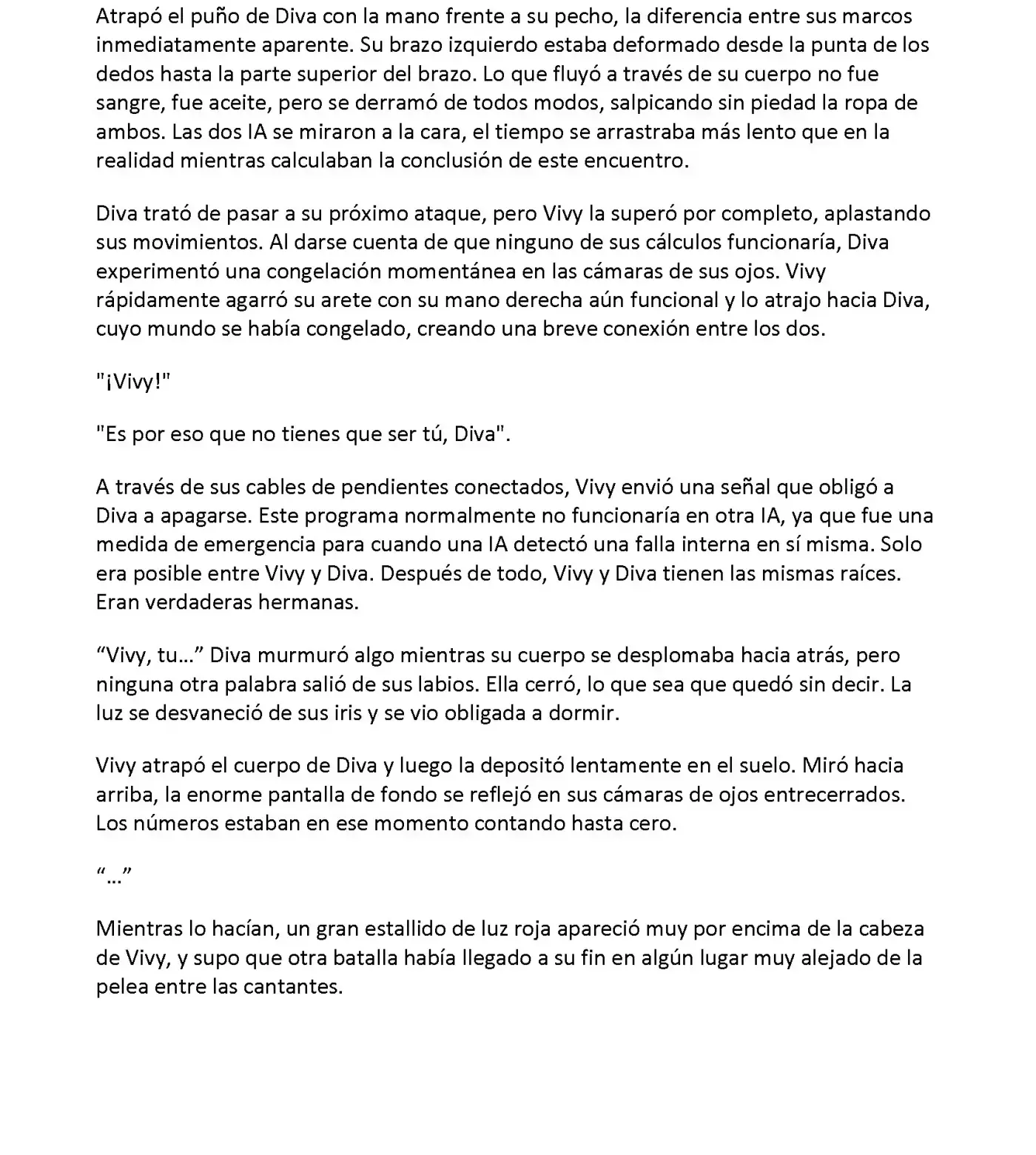 Atrapó el puño de Diva con la mano frente a su pecho, la diferencia entre sus marcos inmediatamente aparente. Su brazo izquierdo estaba deformado desde la punta de los dedos hasta la parte superior del brazo. Lo que fluyó a través de su cuerpo no fue sangre, fue aceite, pero se derramó de todos modos, salpicando sin piedad la ropa de ambos. Las dos IA se miraron a la cara, el tiempo se arrastraba más lento que en la realidad mientras calculaban la conclusión de este encuentro.

Diva trató de pasar a su próximo ataque, pero Vivy la superó por completo, aplastando sus movimientos. Al darse cuenta de que ninguno de sus cálculos funcionaría, Diva experimentó una congelación momentánea en las cámaras de sus ojos. Vivy rápidamente agarró su arete con su mano derecha aún funcional y lo atrajo hacia Diva, cuyo mundo se había congelado, creando una breve conexión entre los dos.

"¡Vivy!"

"Es por eso que no tienes que ser tú, Diva".

A través de sus cables de pendientes conectados, Vivy envió una señal que obligó a Diva a apagarse. Este programa normalmente no funcionaría en otra IA, ya que fue una medida de emergencia para cuando una IA detectó una falla interna en sí misma. Solo era posible entre Vivy y Diva. Después de todo, Vivy y Diva tienen las mismas raíces. Eran verdaderas hermanas.

"Vivy, tu..." Diva murmuró algo mientras su cuerpo se desplomaba hacia atrás, pero ninguna otra palabra salió de sus labios. Ella cerró, lo que sea que quedó sin decir. La luz se desvaneció de sus iris y se vio obligada a dormir.

Vivy atrapó el cuerpo de Diva y luego la depositó lentamente en el suelo. Miró hacia arriba, la enorme pantalla de fondo se reflejó en sus cámaras de ojos entrecerrados. Los números estaban en ese momento contando hasta cero.

"..."

Mientras lo hacían, un gran estallido de luz roja apareció muy por encima de la cabeza de Vivy, y supo que otra batalla había llegado a su fin en algún lugar muy alejado de la pelea entre las cantantes.